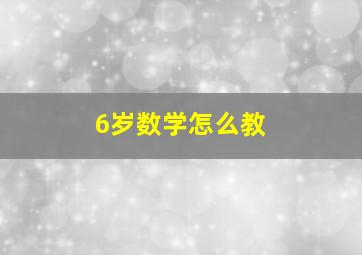 6岁数学怎么教